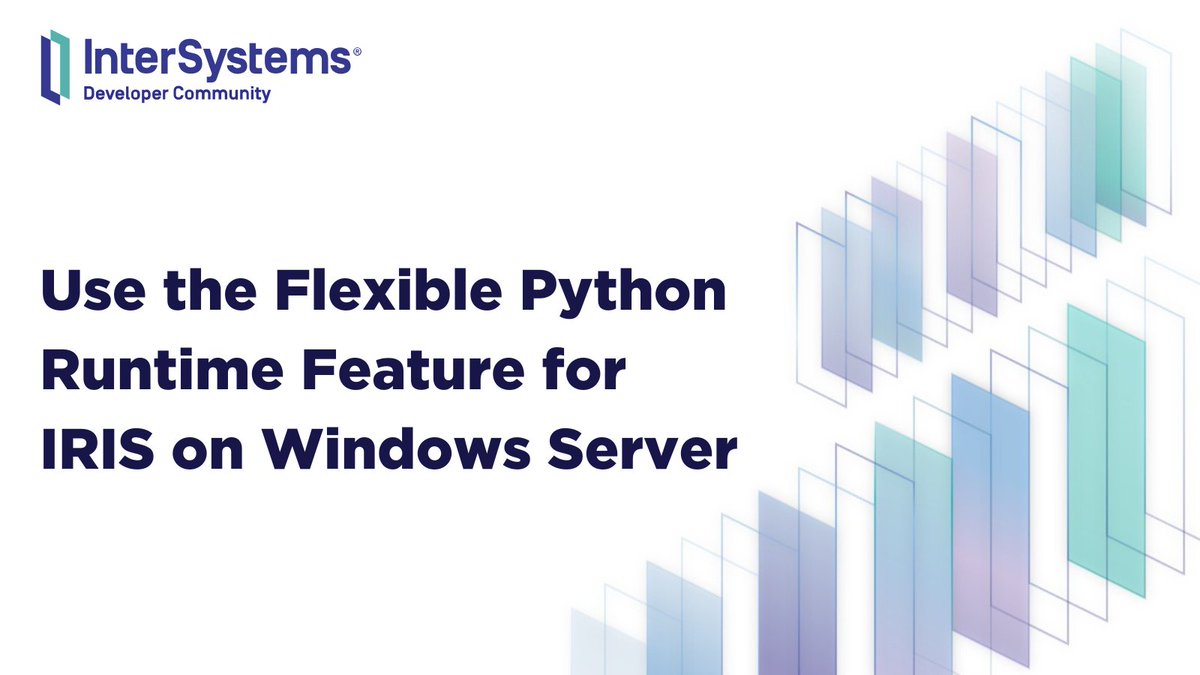 InterSystems®
Developer Community

Use the Flexible Python Runtime Feature for IRIS on Windows Server